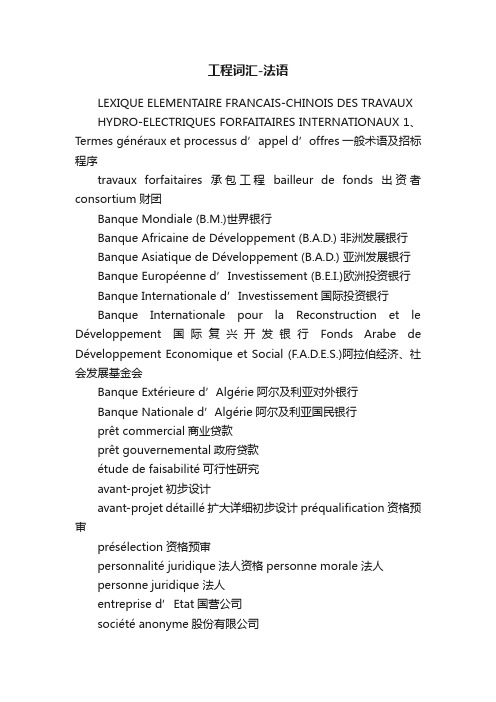 工程词汇-法语

LEXIQUE ELEMENTAIRE FRANCAIS-CHINOIS DES TRAVAUX HYDRO-ELECTRIQUES FORFAITAIRES INTERNATIONAUX 1、Termes généraux et processus d’appel d’offres 一般术语及招标程序

travaux forfaitaires 承包工程 bailleur de fonds 出资者 consortium 财团

Banque Mondiale (B.M.)世界银行

Banque Africaine de Développement (B.A.D.) 非洲发展银行

Banque Asiatique de Développement (B.A.D.) 亚洲发展银行

Banque Européenne d’Investissement (B.E.I.)欧洲投资银行

Banque Internationale d’Investissement 国际投资银行

Banque Internationale pour la Reconstruction et le Développement 国际复兴开发银行 Fonds Arabe de Développement Economique et Social (F.A.D.E.S.)阿拉伯经济、社会发展基金会

Banque Extérieure d’Algérie 阿尔及利亚对外银行

Banque Nationale d’Algérie 阿尔及利亚国民银行

prêt commercial 商业贷款

prêt gouvernemental 政府贷款

étude de faisabilité 可行性研究

avant-projet 初步设计

avant-projet détaillé 扩大详细初步设计 préqualification 资格预审

présélection 资格预审

personnalité juridique 法人资格 personne morale 法人

personne juridique 法人

entreprise d’Etat 国营公司

société anonyme 股份有限公司